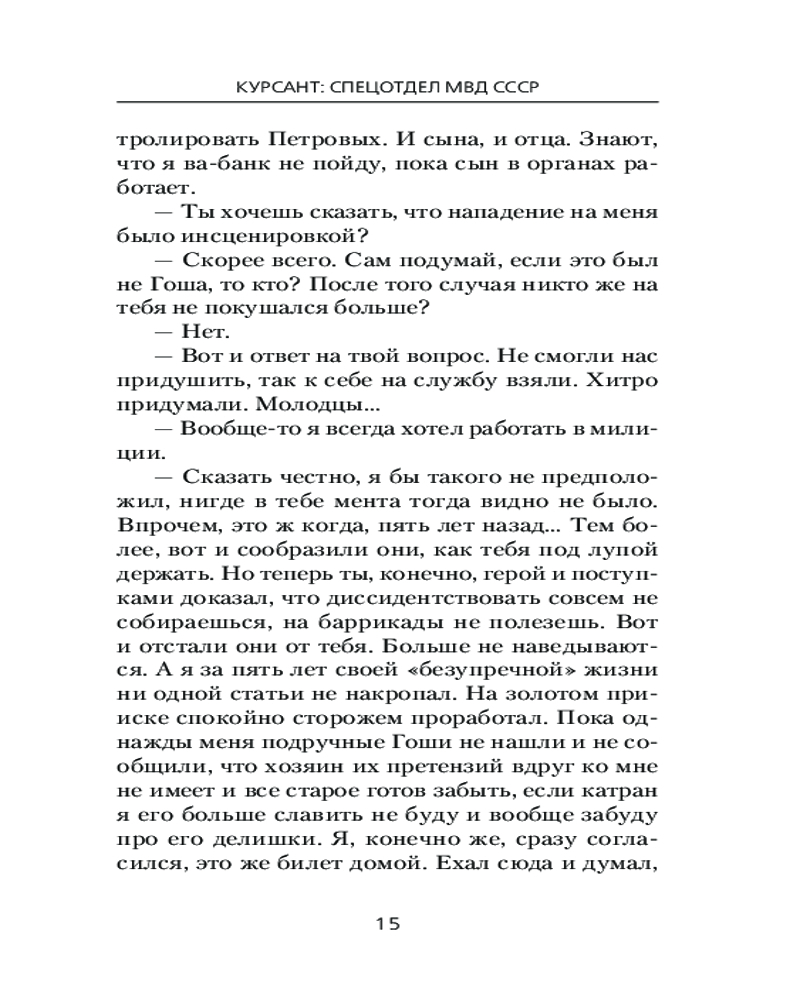 КУРСАНТ: СПЕЦОТДЕЛ МВД СССР

тролировать Петровых. И сына, и отца. Знают, что я ва-банк не пойду, пока сын в органах работает.

— Ты хочешь сказать, что нападение на меня было инсценировкой?

— Скорее всего. Сам подумай, если это был не Гоша, то кто? После того случая никто же на тебя не покушался больше?

— Нет.

— Вот и ответ на твой вопрос. Не смогли нас придушить, так к себе на службу взяли. Хитро придумали. Молодцы...

— Вообще-то я всегда хотел работать в милиции.

— Сказать честно, я бы такого не предположил, нигде в тебе мента тогда видно не было. Впрочем, это ж когда, пять лет назад... Тем более, вот и сообразили они, как тебя под лупой держать. Но теперь ты, конечно, герой и поступками доказал, что диссидентствовать совсем не собираешься, на баррикады не полезешь. Вот и отстали они от тебя. Больше не наведываются. А я за пять лет своей «безупречной» жизни ни одной статьи не накропал. На золотом прииске спокойно сторожем проработал. Пока однажды меня подручные Гоши не нашли и не сообщили, что хозяин их претензий вдруг ко мне не имеет и все старое готов забыть, если катран я его больше славить не буду и вообще забуду про его делишки. Я, конечно же, сразу согласился, это же билет домой. Ехал сюда и думал,

15